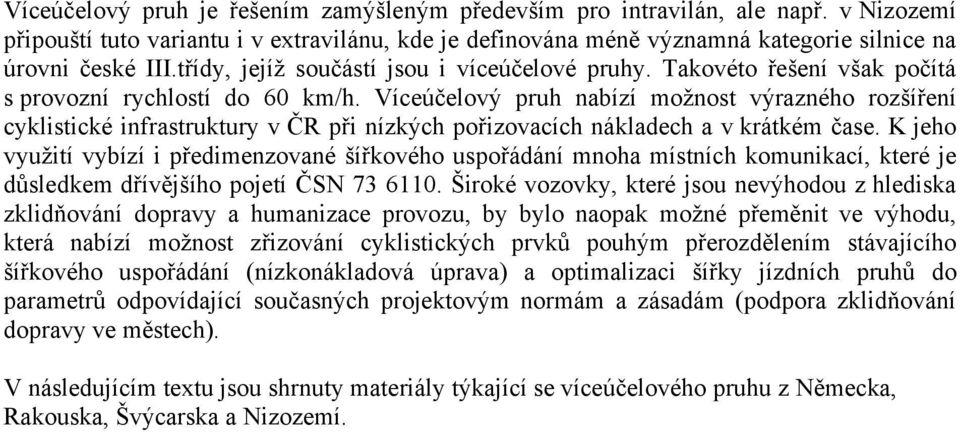 Víceúčelový pruh je řešením zamýšleným především pro intravilán, ale např. v Nizozemí připouští tuto variantu i v extravilánu, kde je definována méně významná kategorie silnice na úrovni české III.třídy, jejíž součástí jsou i víceúčelové pruhy. Takovéto řešení však počítá s provozní rychlostí do 60 km/h. Víceúčelový pruh nabízí možnost výrazného rozšíření cyklistické infrastruktury v ČR při nízkých pořizovacích nákladech a v krátkém čase. K jeho využití vybízí i předimenzované šířkového uspořádání mnoha místních komunikací, které je důsledkem dřívějšího pojetí ČSN 73 6110. Široké vozovky, které jsou nevýhodou z hlediska zklidňování dopravy a humanizace provozu, by bylo naopak možné přeměnit ve výhodu, která nabízí možnost zřizování cyklistických prvků pouhým přerozdělením stávajícího šířkového uspořádání (nízkonákladová úprava) a optimalizaci šířky jízdních pruhů do parametrů odpovídající současných projektovým normám a zásadám (podpora zklidňování dopravy ve městech).

V následujícím textu jsou shrnuty materiály týkající se víceúčelového pruhu z Německa, Rakouska, Švýcarska a Nizozemí.